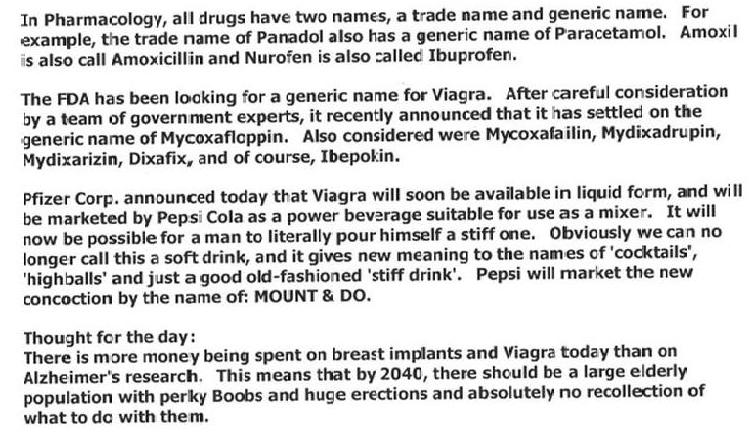 In Pharmacology, all drugs have two names, a trade name and generic name. For example, the trade name of Panadol also has a generic name of Paracetamol. Amoxil is also call Amoxicillin and Nurofen is also called Ibuprofen.

The FDA has been looking for a generic name for Viagra. After careful consideration by a team of government experts, it recently announced that it has settled on the generic name of Mycoxafloppin. Also considered were Mycoxafailin, Mydixadrupin, Mydixarizin, Dixafix, and of course, Ibepokin.

Pfizer Corp. announced today that Viagra will soon be available in liquid form, and will be marketed by Pepsi Cola as a power beverage suitable for use as a mixer. It will now be possible for a man to literally pour himself a stiff one. Obviously we can no longer call this a soft drink, and it gives new meaning to the names of 'cocktails', 'highballs' and just a good old-fashioned 'stiff drink'. Pepsi will market the new concoction by the name of: MOUNT & DO.

Thought for the day:
There is more money being spent on breast implants and Viagra today than on Alzheimer's research. This means that by 2040, there should be a large elderly population with perky Boobs and huge erections and absolutely no recollection of what to do with them.